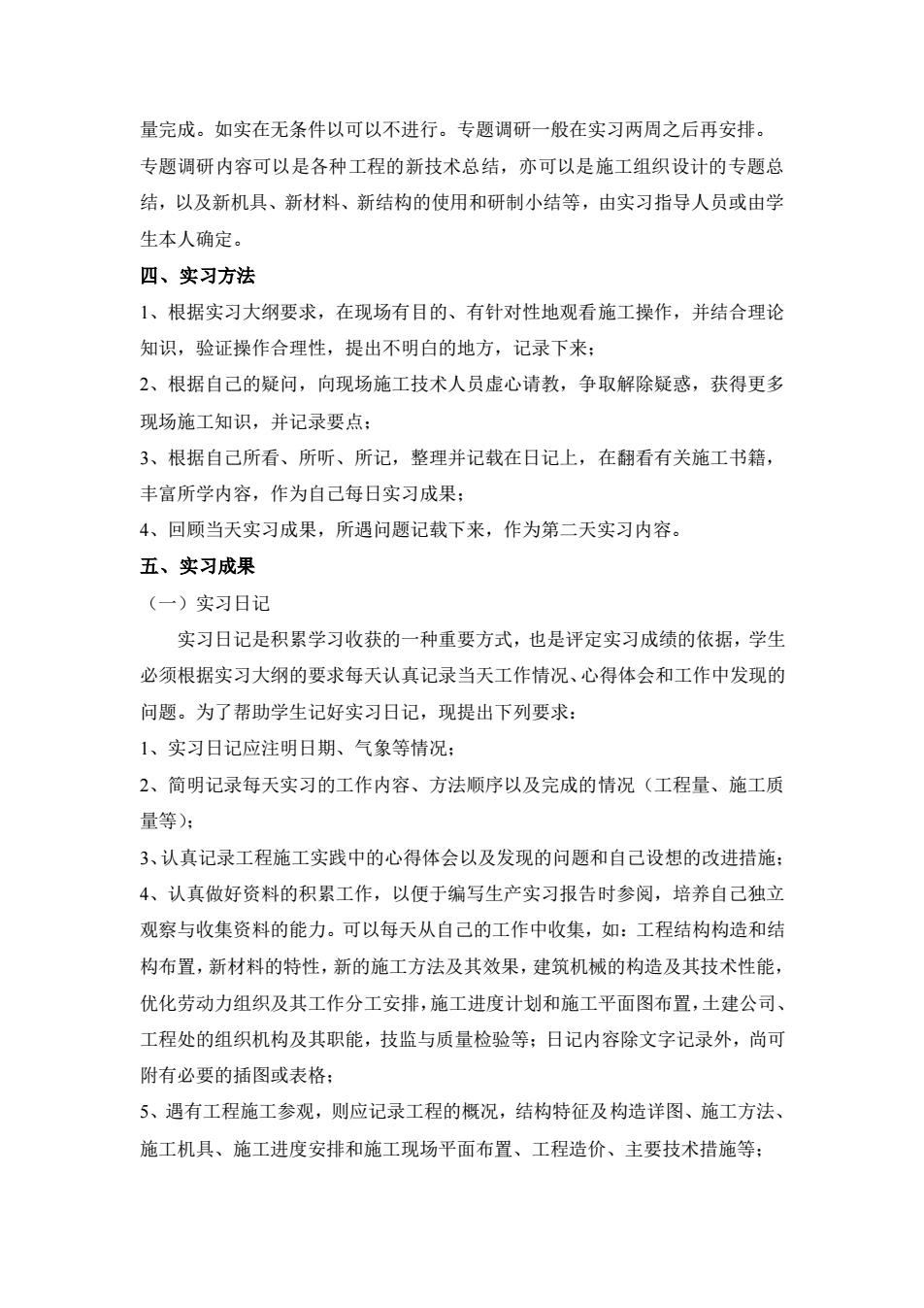 量完成。如实在无条件以可以不进行。专题调研一般在实习两周之后再安排。专题调研内容可以是各种工程的新技术总结，亦可以是施工组织设计的专题总结，以及新机具、新材料、新结构的使用和研制小结等，由实习指导人员或由学生本人确定。

四、实习方法

1、根据实习大纲要求，在现场有目的、有针对性地观看施工操作，并结合理论知识，验证操作合理性，提出不明白的地方，记录下来；

2、根据自己的疑问，向现场施工技术人员虚心请教，争取解除疑惑，获得更多现场施工知识，并记录要点；

3、根据自己所看、所听、所记，整理并记载在日记上，在翻看有关施工书籍，丰富所学内容，作为自己每日实习成果；

4、回顾当天实习成果，所遇问题记载下来，作为第二天实习内容。

五、实习成果

（一）实习日记

实习日记是积累学习收获的一种重要方式，也是评定实习成绩的依据，学生必须根据实习大纲的要求每天认真记录当天工作情况、心得体会和工作中发现的问题。为了帮助学生记好实习日记，现提出下列要求：

1、实习日记应注明日期、气象等情况；

2、简明记录每天实习的工作内容、方法顺序以及完成的情况（工程量、施工质量等）；

3、认真记录工程施工实践中的心得体会以及发现的问题和自己设想的改进措施；

4、认真做好资料的积累工作，以便于编写生产实习报告时参阅，培养自己独立观察与收集资料的能力。可以每天从自己的工作中收集，如：工程结构构造和结构布置，新材料的特性，新的施工方法及其效果，建筑机械的构造及其技术性能，优化劳动力组织及其工作分工安排，施工进度计划和施工平面图布置，土建公司、工程处的组织机构及其职能，技监与质量检验等；日记内容除文字记录外，尚可附有必要的插图或表格；

5、遇有工程施工参观，则应记录工程的概况，结构特征及构造详图、施工方法、施工机具、施工进度安排和施工现场平面布置、工程造价、主要技术措施等；